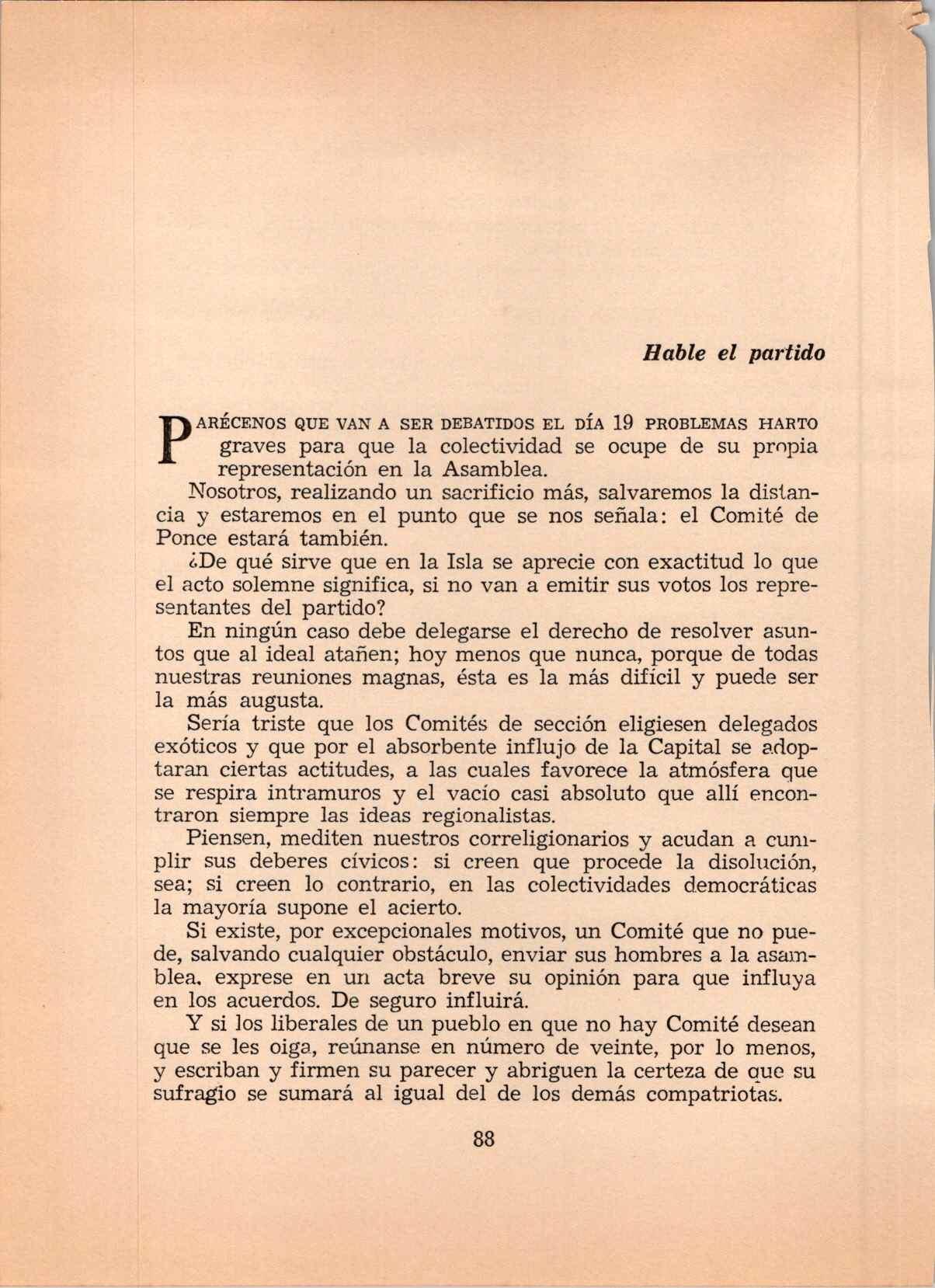 Hable el partido

PARÉCENOS QUE VAN A SER DEBATIDOS EL DÍA 19 PROBLEMAS HARTO graves para que la colectividad se ocupe de su propia representación en la Asamblea.

Nosotros, realizando un sacrificio más, salvaremos la distancia y estaremos en el punto que se nos señala: el Comité de Ponce estará también.

¿De qué sirve que en la Isla se aprecie con exactitud lo que el acto solemne significa, si no van a emitir sus votos los representantes del partido?

En ningún caso debe delegarse el derecho de resolver asuntos que al ideal atañen; hoy menos que nunca, porque de todas nuestras reuniones magnas, ésta es la más difícil y puede ser la más augusta.

Sería triste que los Comités de sección eligiesen delegados exóticos y que por el absorbente influjo de la Capital se adoptaran ciertas actitudes, a las cuales favorece la atmósfera que se respira intramuros y el vacío casi absoluto que allí encontraron siempre las ideas regionalistas.

Piensen, mediten nuestros correligionarios y acudan a cumplir sus deberes cívicos: si creen que procede la disolución, sea; si creen lo contrario, en las colectividades democráticas la mayoría supone el acierto.

Si existe, por excepcionales motivos, un Comité que no puede, salvando cualquier obstáculo, enviar sus hombres a la asamblea, exprese en un acta breve su opinión para que influya en los acuerdos. De seguro influirá.

Y si los liberales de un pueblo en que no hay Comité desean que se les oiga, reúnanse en número de veinte, por lo menos, y escriban y firmen su parecer y abriguen la certeza de que su sufragio se sumará al igual del de los demás compatriotas.

88